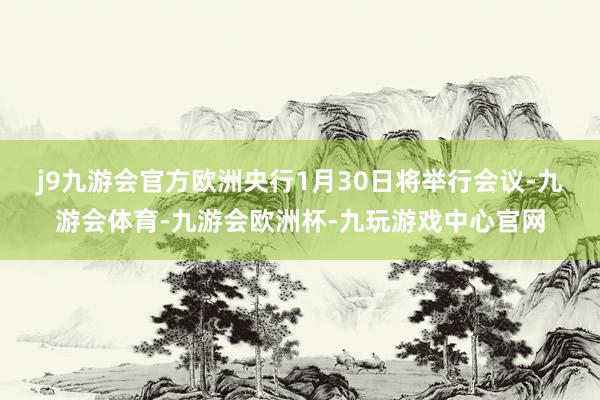 j9九游会官方欧洲央行1月30日将举行会议-九游会体育-九游会欧洲杯-九玩游戏中心官网